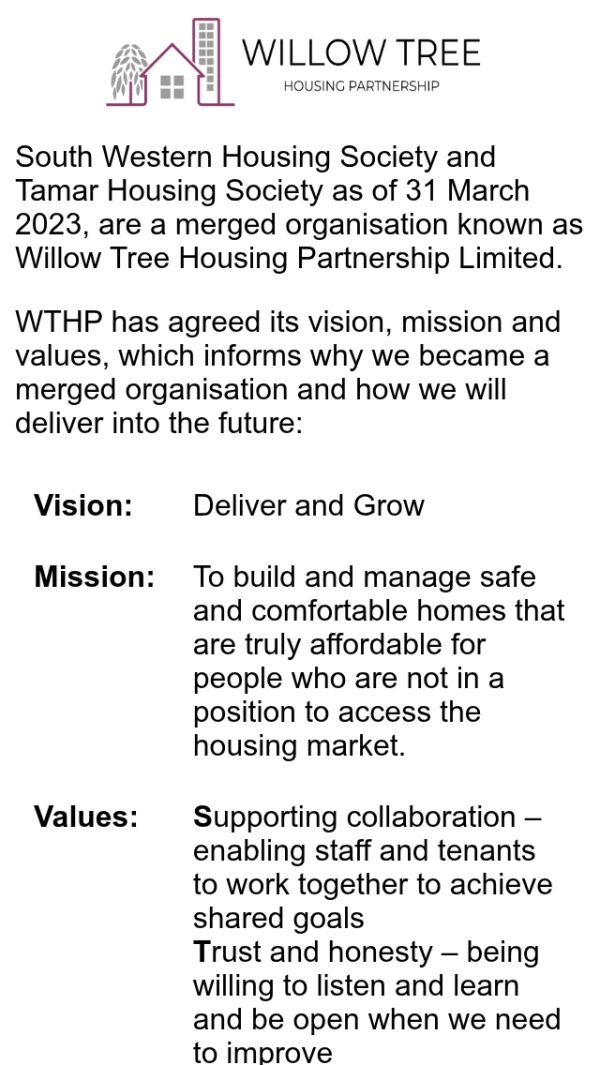 WILLOW TREE
HOUSING PARTNERSHIP

South Western Housing Society and Tamar Housing Society as of 31 March 2023, are a merged organisation known as Willow Tree Housing Partnership Limited.

WTHP has agreed its vision, mission and values, which informs why we became a merged organisation and how we will deliver into the future:

Vision: Deliver and Grow

Mission: To build and manage safe and comfortable homes that are truly affordable for people who are not in a position to access the housing market.

Values: Supporting collaboration – enabling staff and tenants to work together to achieve shared goals
Trust and honesty – being willing to listen and learn and be open when we need to improve